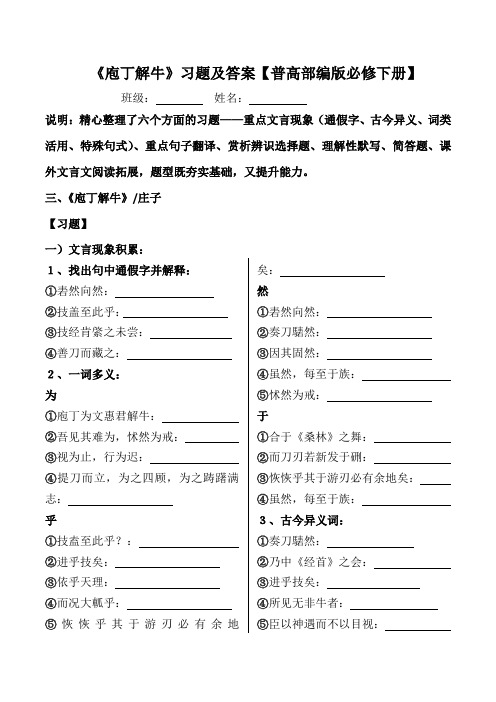 《庖丁解牛》习题及答案【普高部编版必修下册】

班级：________ 姓名：________

说明：精心整理了六个方面的习题——重点文言现象（通假字、古今异义、词类活用、特殊句式）、重点句子翻译、赏析辨识选择题、理解性默写、简答题、课外文言文阅读拓展，题型既夯实基础，又提升能力。

三、《庖丁解牛》/庄子

【习题】

一）文言现象积累：

1、找出句中通假字并解释：

①砉然向然：________

②技盖至此乎：________

③技经肯綮之未尝：________

④善刀而藏之：________

2、一词多义：

为

①庖丁为文惠君解牛：________

②吾见其难为，怵然为戒：________

③视为止，行为迟：________

④提刀而立，为之四顾，为之踌躇满志：________

乎

①技盖至此乎？：________

②进乎技矣：________

③依乎天理：________

④而况大軱乎：________

⑤恢恢乎其于游刃必有余地矣：________

然

①砉然向然：________

②奏刀騞然：________

③因其固然：________

④虽然，每至于族：________

⑤怵然为戒：________

于

①合于《桑林》之舞：________

②而刀刃若新发于硎：________

③恢恢乎其于游刃必有余地矣：________

④虽然，每至于族：________

3、古今异义词：

①奏刀騞然：________

②乃中《经首》之会：________

③进乎技矣：________

④所见无非牛者：________

⑤臣以神遇而不以目视：________